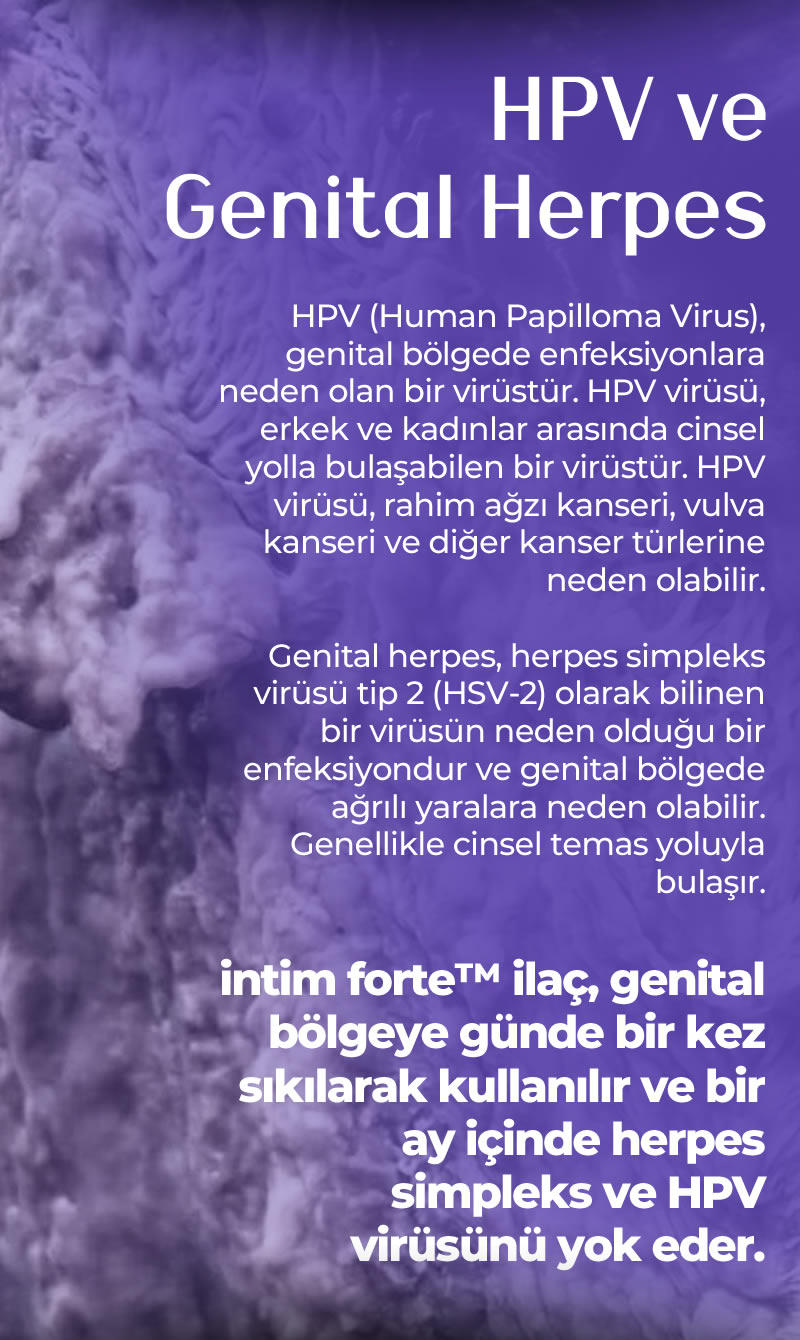 HPV ve
Genital Herpes

HPV (Human Papilloma Virus), genital bölgede enfeksiyonlara neden olan bir virüstür. HPV virüsü, erkek ve kadınlar arasında cinsel yolla bulaşabilen bir virüstür. HPV virüsü, rahim ağzı kanseri, vulva kanseri ve diğer kanser türlerine neden olabilir.

Genital herpes, herpes simpleks virüsü tip 2 (HSV-2) olarak bilinen bir virüsün neden olduğu bir enfeksiyondur ve genital bölgede ağrılı yaralara neden olabilir. Genellikle cinsel temas yoluyla bulaşır.

intim forte™ ilaç, genital bölgeye günde bir kez sıkılarak kullanılır ve bir ay içinde herpes simpleks ve HPV virüsünü yok eder.